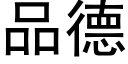 品德